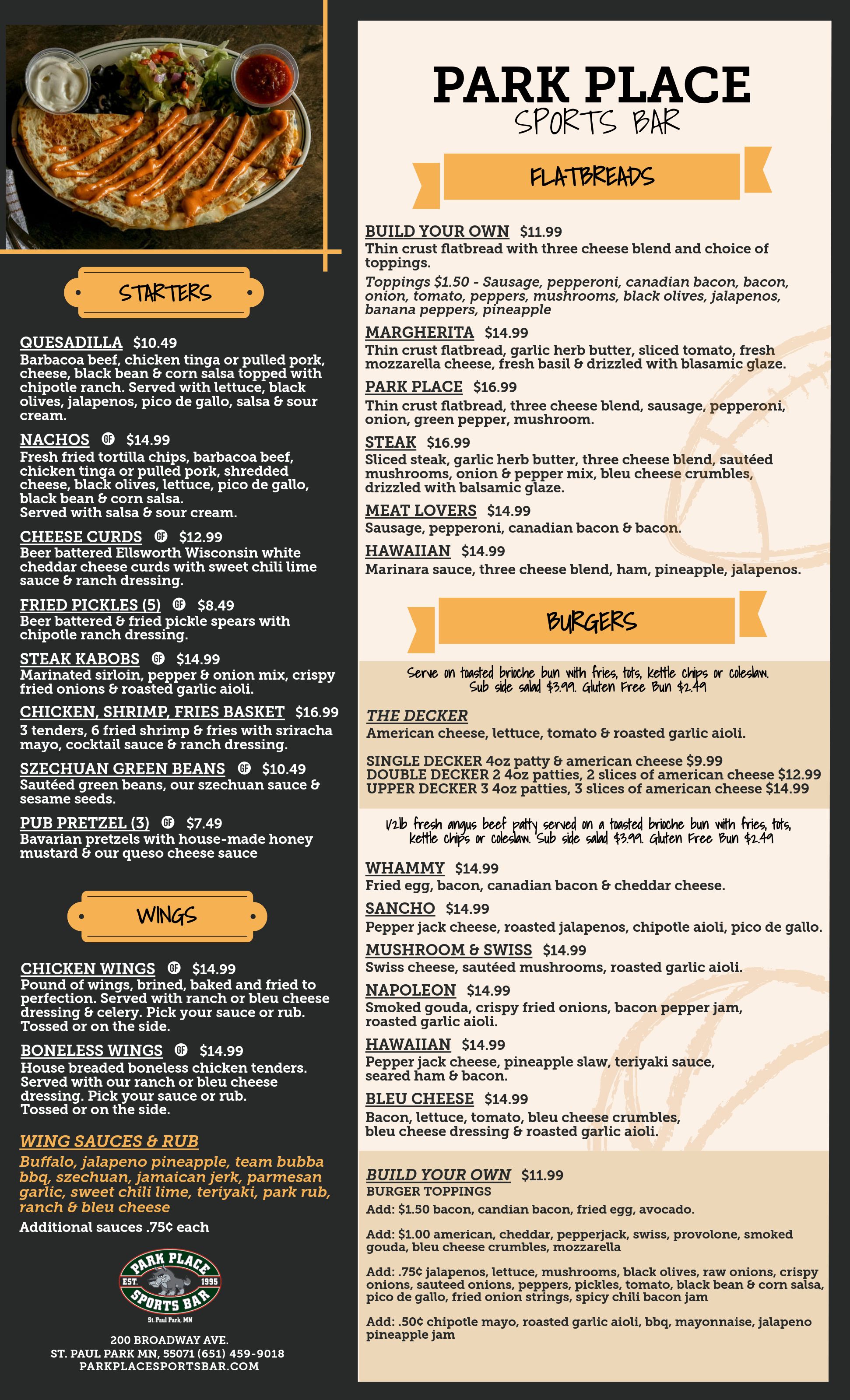 STARTERS

QUESADILLA $10.49
Barbacoa beef, chicken tinga or pulled pork, cheese, black bean & corn salsa topped with chipotle ranch. Served with lettuce, black olives, jalapenos, pico de gallo, salsa & sour cream.

NACHOS GF $14.99
Fresh fried tortilla chips, barbacoa beef, chicken tinga or pulled pork, shredded cheese, black olives, lettuce, pico de gallo, black bean & corn salsa.
Served with salsa & sour cream.

CHEESE CURDS GF $12.99
Beer battered Ellsworth Wisconsin white cheddar cheese curds with sweet chili lime sauce & ranch dressing.

FRIED PICKLES (5) GF $8.49
Beer battered & fried pickle spears with chipotle ranch dressing.

STEAK KABOBS GF $14.99
Marinated sirloin, pepper & onion mix, crispy fried onions & roasted garlic aioli.

CHICKEN, SHRIMP, FRIES BASKET $16.99
3 tenders, 6 fried shrimp & fries with sriracha mayo, cocktail sauce & ranch dressing.

SZECHUAN GREEN BEANS GF $10.49
Sautéed green beans, our szechuan sauce & sesame seeds.

PUB PRETZEL (3) GF $7.49
Bavarian pretzels with house-made honey mustard & our queso cheese sauce

WINGS

CHICKEN WINGS GF $14.99
Pound of wings, brined, baked and fried to perfection. Served with ranch or bleu cheese dressing & celery. Pick your sauce or rub. Tossed or on the side.

BONELESS WINGS GF $14.99
House breaded boneless chicken tenders. Served with our ranch or bleu cheese dressing. Pick your sauce or rub. Tossed or on the side.

WING SAUCES & RUB
Buffalo, jalapeno pineapple, team bubba bbq, szechuan, jamaican jerk, parmesan garlic, sweet chili lime, teriyaki, park rub, ranch & bleu cheese
Additional sauces .75¢ each

PARK PLACE EST. 1995 SPORTS BAR St. Paul Park, MN

200 BROADWAY AVE.
ST. PAUL PARK MN, 55071 (651) 459-9018
PARKPLACESPORTSBAR.COM

PARK PLACE
SPORTS BAR

FLATBREADS

BUILD YOUR OWN $11.99
Thin crust flatbread with three cheese blend and choice of toppings.
Toppings $1.50 - Sausage, pepperoni, canadian bacon, bacon, onion, tomato, peppers, mushrooms, black olives, jalapenos, banana peppers, pineapple

MARGHERITA $14.99
Thin crust flatbread, garlic herb butter, sliced tomato, fresh mozzarella cheese, fresh basil & drizzled with blasamic glaze.

PARK PLACE $16.99
Thin crust flatbread, three cheese blend, sausage, pepperoni, onion, green pepper, mushroom.

STEAK $16.99
Sliced steak, garlic herb butter, three cheese blend, sautéed mushrooms, onion & pepper mix, bleu cheese crumbles, drizzled with balsamic glaze.

MEAT LOVERS $14.99
Sausage, pepperoni, canadian bacon & bacon.

HAWAIIAN $14.99
Marinara sauce, three cheese blend, ham, pineapple, jalapenos.

BURGERS

Serve on toasted brioche bun with fries, tots, kettle chips or coleslaw. Sub side salad $3.99. Gluten Free Bun $2.49

THE DECKER
American cheese, lettuce, tomato & roasted garlic aioli.

SINGLE DECKER 4oz patty & american cheese $9.99
DOUBLE DECKER 2 4oz patties, 2 slices of american cheese $12.99
UPPER DECKER 3 4oz patties, 3 slices of american cheese $14.99

1/2lb fresh angus beef patty served on a toasted brioche bun with fries, tots, kettle chips or coleslaw. Sub side salad $3.99. Gluten Free Bun $2.49

WHAMMY $14.99
Fried egg, bacon, canadian bacon & cheddar cheese.

SANCHO $14.99
Pepper jack cheese, roasted jalapenos, chipotle aioli, pico de gallo.

MUSHROOM & SWISS $14.99
Swiss cheese, sautéed mushrooms, roasted garlic aioli.

NAPOLEON $14.99
Smoked gouda, crispy fried onions, bacon pepper jam, roasted garlic aioli.

HAWAIIAN $14.99
Pepper jack cheese, pineapple slaw, teriyaki sauce, seared ham & bacon.

BLEU CHEESE $14.99
Bacon, lettuce, tomato, bleu cheese crumbles, bleu cheese dressing & roasted garlic aioli.

BUILD YOUR OWN $11.99
BURGER TOPPINGS
Add: $1.50 bacon, candian bacon, fried egg, avocado.

Add: $1.00 american, cheddar, pepperjack, swiss, provolone, smoked gouda, bleu cheese crumbles, mozzarella

Add: .75¢ jalapenos, lettuce, mushrooms, black olives, raw onions, crispy onions, sauteed onions, peppers, pickles, tomato, black bean & corn salsa, pico de gallo, fried onion strings, spicy chili bacon jam

Add: .50¢ chipotle mayo, roasted garlic aioli, bbq, mayonnaise, jalapeno pineapple jam